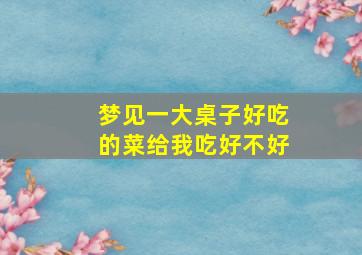 梦见一大桌子好吃的菜给我吃好不好